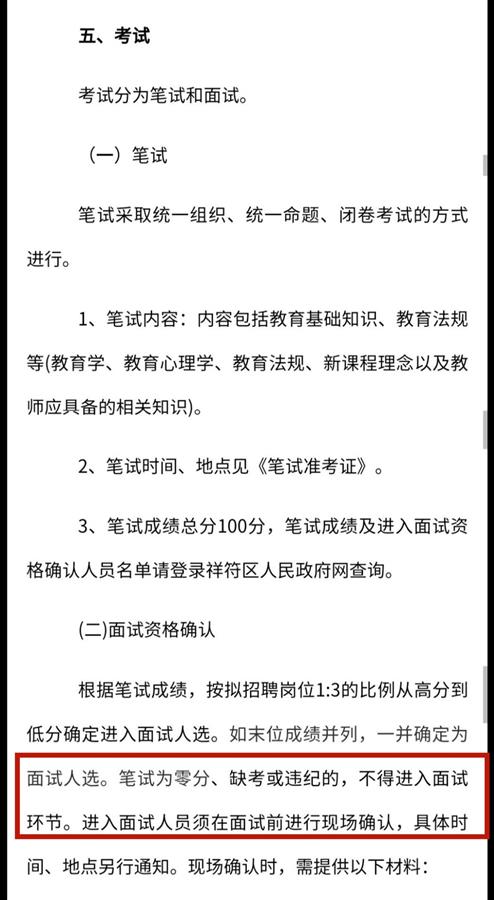 五、考试

考试分为笔试和面试。

（一）笔试

笔试采取统一组织、统一命题、闭卷考试的方式进行。

1、笔试内容：内容包括教育基础知识、教育法规等(教育学、教育心理学、教育法规、新课程理念以及教师应具备的相关知识)。

2、笔试时间、地点见《笔试准考证》。

3、笔试成绩总分100分，笔试成绩及进入面试资格确认人员名单请登录祥符区人民政府网查询。

(二)面试资格确认

根据笔试成绩，按拟招聘岗位1:3的比例从高分到低分确定进入面试人选。如末位成绩并列，一并确定为面试人选。笔试为零分、缺考或违纪的，不得进入面试环节。进入面试人员须在面试前进行现场确认，具体时间、地点另行通知。现场确认时，需提供以下材料：